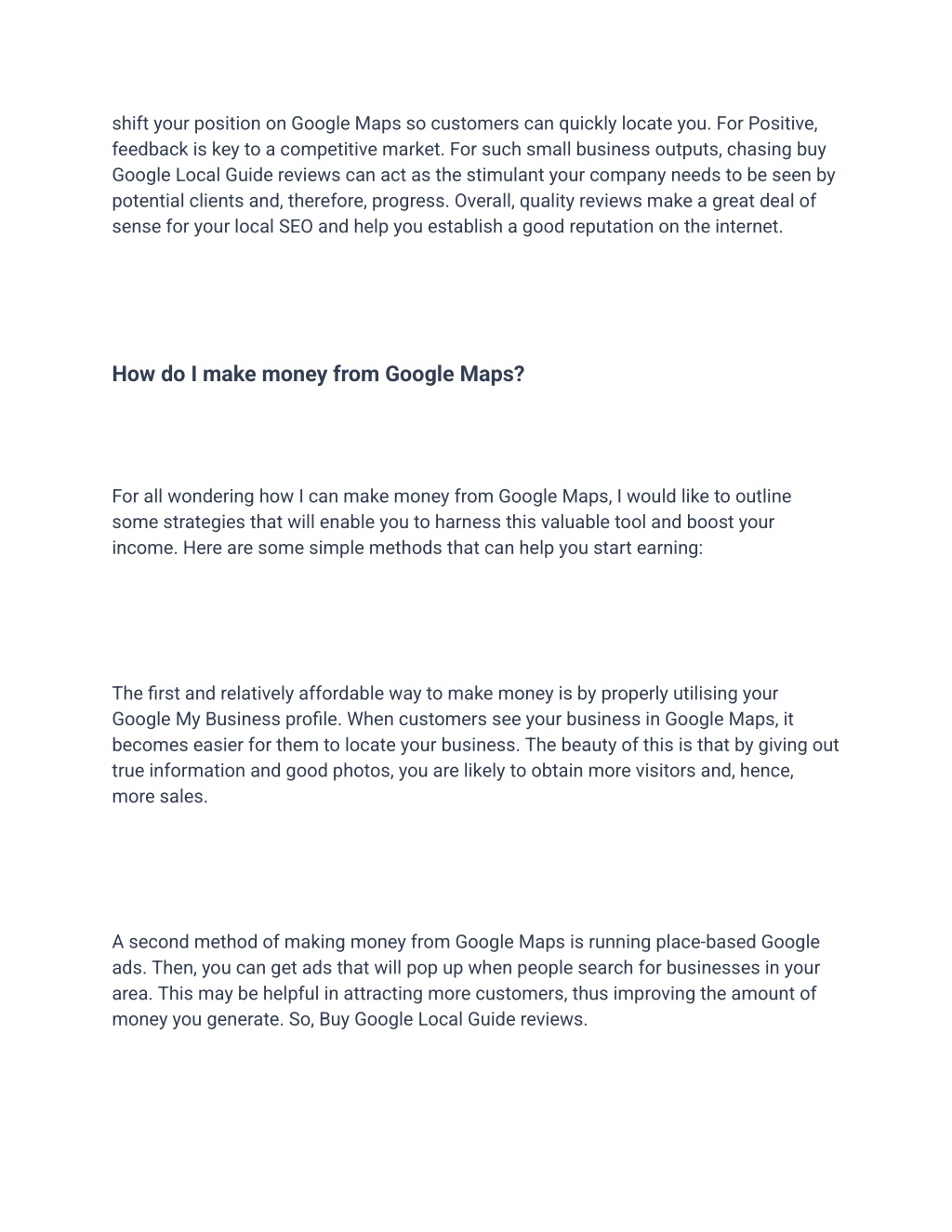 shift your position on Google Maps so customers can quickly locate you. For Positive, feedback is key to a competitive market. For such small business outputs, chasing buy Google Local Guide reviews can act as the stimulant your company needs to be seen by potential clients and, therefore, progress. Overall, quality reviews make a great deal of sense for your local SEO and help you establish a good reputation on the internet.

How do I make money from Google Maps?

For all wondering how I can make money from Google Maps, I would like to outline some strategies that will enable you to harness this valuable tool and boost your income. Here are some simple methods that can help you start earning:

The first and relatively affordable way to make money is by properly utilising your Google My Business profile. When customers see your business in Google Maps, it becomes easier for them to locate your business. The beauty of this is that by giving out true information and good photos, you are likely to obtain more visitors and, hence, more sales.

A second method of making money from Google Maps is running place-based Google ads. Then, you can get ads that will pop up when people search for businesses in your area. This may be helpful in attracting more customers, thus improving the amount of money you generate. So, Buy Google Local Guide reviews.